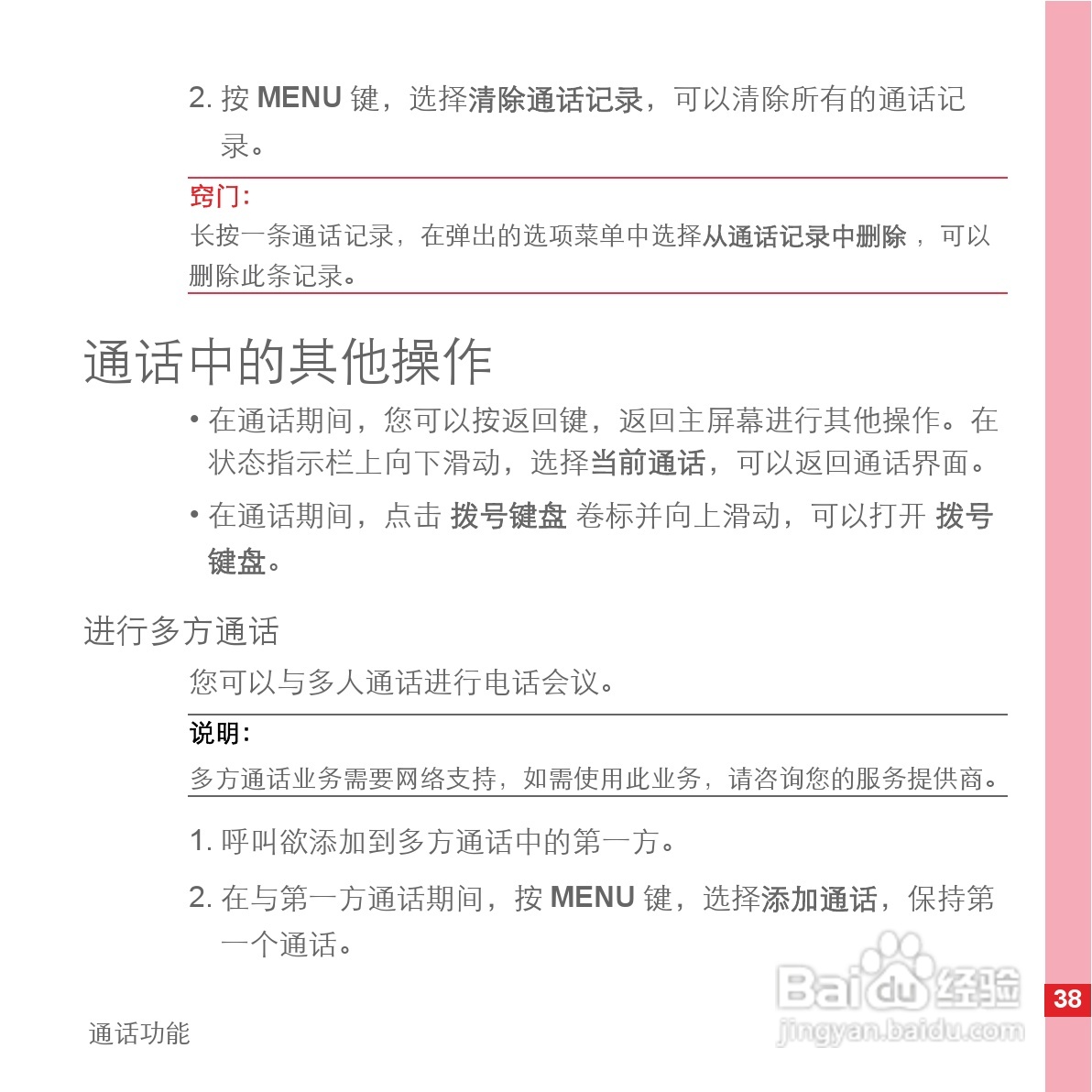 2.按MENU键，选择清除通话记录，可以清除所有的通话记录。

窍门：

长按一条通话记录，在弹出的选项菜单中选择从通话记录中删除，可以删除此条记录。

通话中的其他操作

• 在通话期间，您可以按返回键，返回主屏幕进行其他操作。在状态指示栏上向下滑动，选择当前通话，可以返回通话界面。

• 在通话期间，点击拨号键盘卷标并向上滑动，可以打开拨号键盘。

进行多方通话

您可以与多人通话进行电话会议。

说明：

多方通话业务需要网络支持，如需使用此业务，请咨询您的服务提供商。

1.呼叫欲添加到多方通话中的第一方。

2.在与第一方通话期间，按MENU键，选择添加通话，保持第一个通话。

通话功能

38

Baidu经验
jingyan.baidu.com